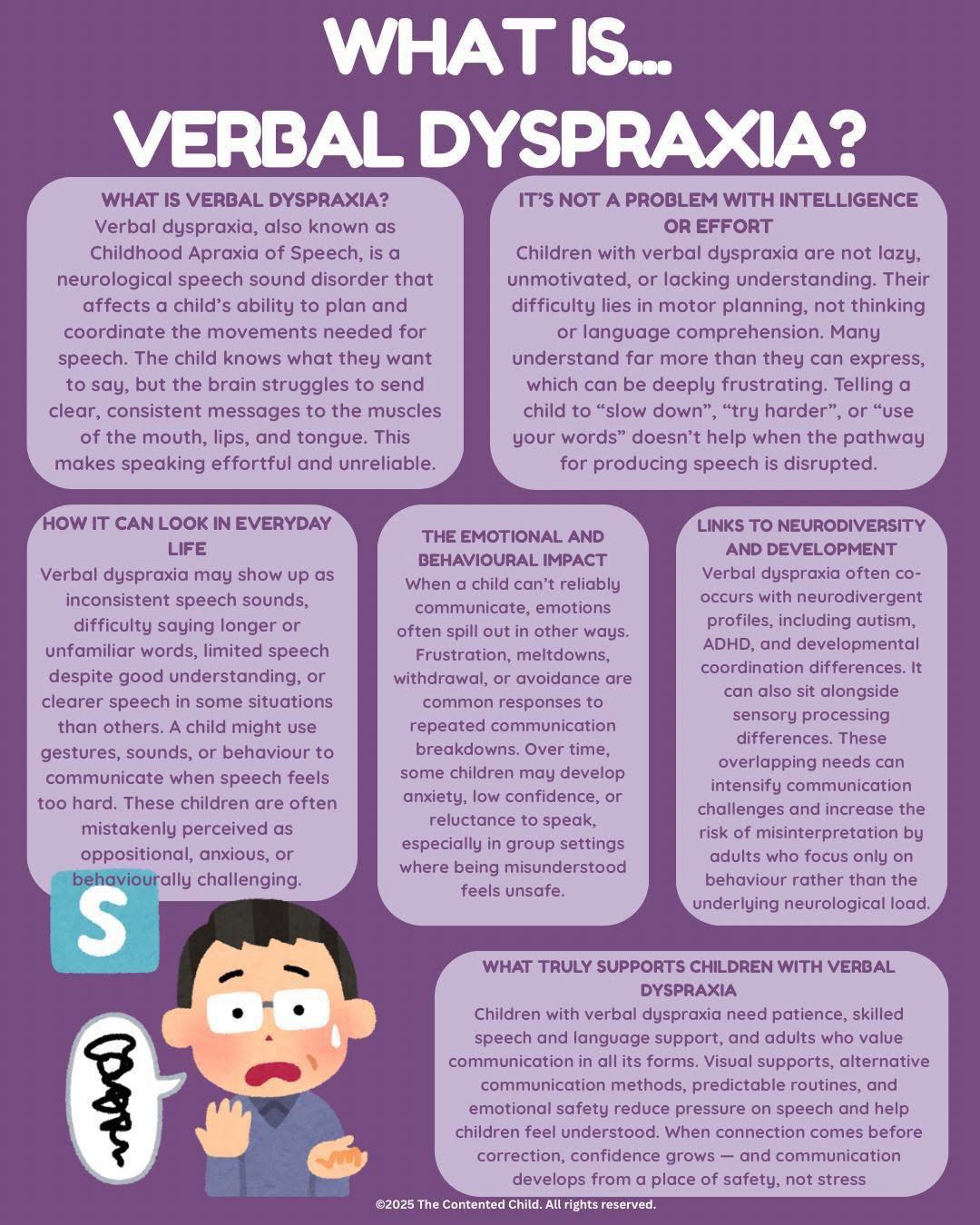 WHAT IS... VERBAL DYSPRAXIA?

WHAT IS VERBAL DYSPRAXIA?
Verbal dyspraxia, also known as Childhood Apraxia of Speech, is a neurological speech sound disorder that affects a child's ability to plan and coordinate the movements needed for speech. The child knows what they want to say, but the brain struggles to send clear, consistent messages to the muscles of the mouth, lips, and tongue. This makes speaking effortful and unreliable.

IT'S NOT A PROBLEM WITH INTELLIGENCE OR EFFORT
Children with verbal dyspraxia are not lazy, unmotivated, or lacking understanding. Their difficulty lies in motor planning, not thinking or language comprehension. Many understand far more than they can express, which can be deeply frustrating. Telling a child to "slow down", "try harder", or "use your words" doesn't help when the pathway for producing speech is disrupted.

HOW IT CAN LOOK IN EVERYDAY LIFE
Verbal dyspraxia may show up as inconsistent speech sounds, difficulty saying longer or unfamiliar words, limited speech despite good understanding, or clearer speech in some situations than others. A child might use gestures, sounds, or behaviour to communicate when speech feels too hard. These children are often mistakenly perceived as oppositional, anxious, or behaviourally challenging.

THE EMOTIONAL AND BEHAVIOURAL IMPACT
When a child can't reliably communicate, emotions often spill out in other ways. Frustration, meltdowns, withdrawal, or avoidance are common responses to repeated communication breakdowns. Over time, some children may develop anxiety, low confidence, or reluctance to speak, especially in group settings where being misunderstood feels unsafe.

LINKS TO NEURODIVERSITY AND DEVELOPMENT
Verbal dyspraxia often co-occurs with neurodivergent profiles, including autism, ADHD, and developmental coordination differences. It can also sit alongside sensory processing differences. These overlapping needs can intensify communication challenges and increase the risk of misinterpretation by adults who focus only on behaviour rather than the underlying neurological load.

S

WHAT TRULY SUPPORTS CHILDREN WITH VERBAL DYSPRAXIA
Children with verbal dyspraxia need patience, skilled speech and language support, and adults who value communication in all its forms. Visual supports, alternative communication methods, predictable routines, and emotional safety reduce pressure on speech and help children feel understood. When connection comes before correction, confidence grows — and communication develops from a place of safety, not stress

©2025 The Contented Child. All rights reserved.